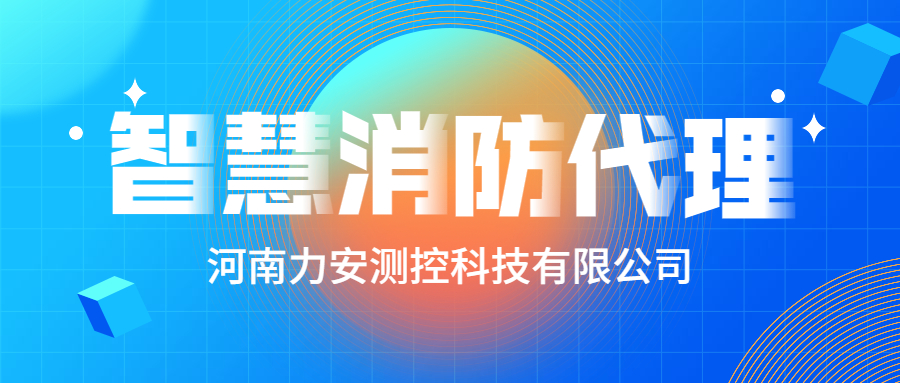 智慧消防代理

河南力安测控科技有限公司